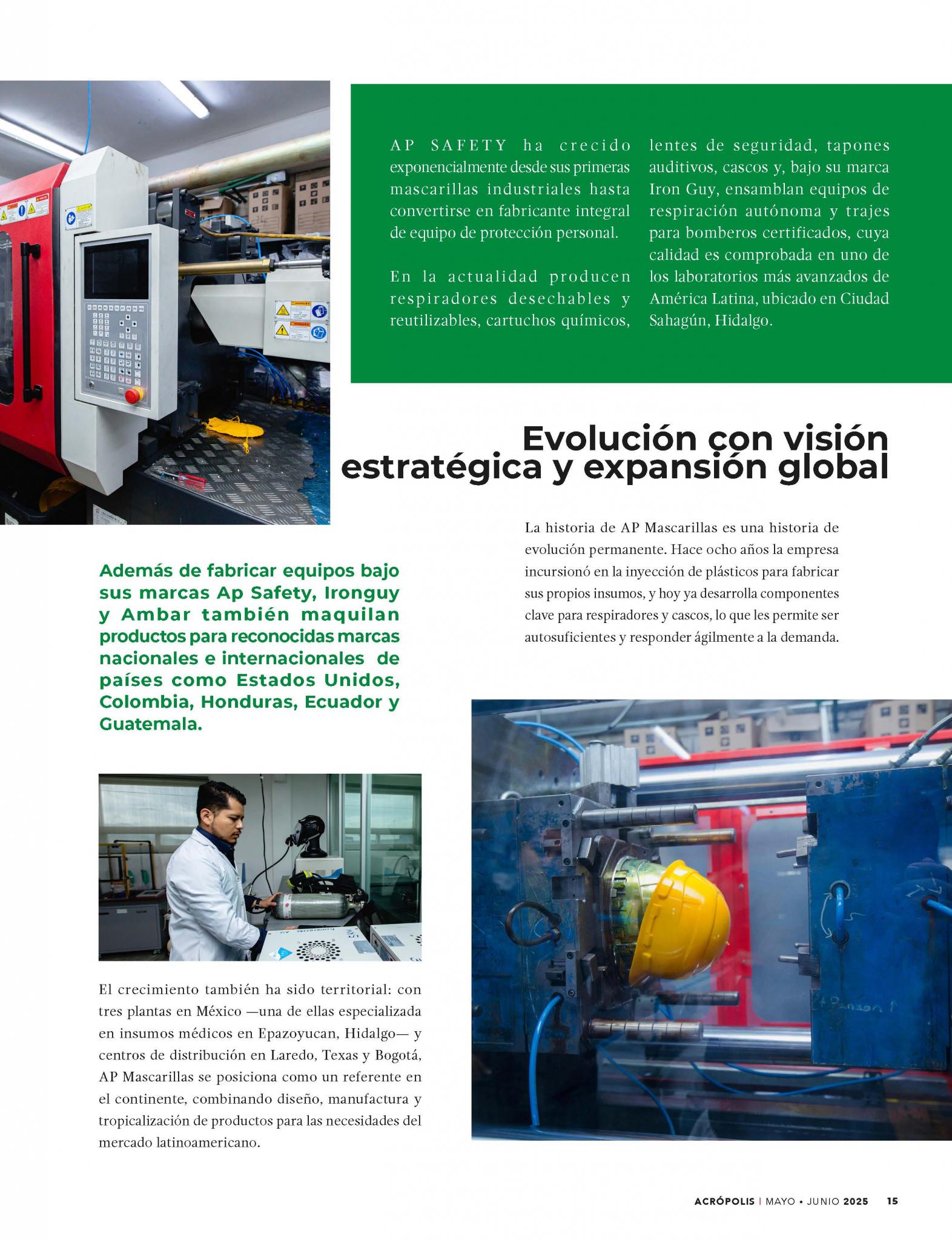 AP SAFETY ha crecido exponencialmente desde sus primeras mascarillas industriales hasta convertirse en fabricante integral de equipo de protección personal.

En la actualidad producen respiradores desechables y reutilizables, cartuchos químicos, lentes de seguridad, tapones auditivos, cascos y, bajo su marca Iron Guy, ensamblan equipos de respiración autónoma y trajes para bomberos certificados, cuya calidad es comprobada en uno de los laboratorios más avanzados de América Latina, ubicado en Ciudad Sahagún, Hidalgo.

Evolución con visión estratégica y expansión global

La historia de AP Mascarillas es una historia de evolución permanente. Hace ocho años la empresa incursionó en la inyección de plásticos para fabricar sus propios insumos, y hoy ya desarrolla componentes clave para respiradores y cascos, lo que les permite ser autosuficientes y responder ágilmente a la demanda.

Además de fabricar equipos bajo sus marcas Ap Safety, Ironguy y Ambar también maquilan productos para reconocidas marcas nacionales e internacionales de países como Estados Unidos, Colombia, Honduras, Ecuador y Guatemala.

El crecimiento también ha sido territorial: con tres plantas en México —una de ellas especializada en insumos médicos en Epazoyucan, Hidalgo— y centros de distribución en Laredo, Texas y Bogotá, AP Mascarillas se posiciona como un referente en el continente, combinando diseño, manufactura y tropicalización de productos para las necesidades del mercado latinoamericano.

ACRÓPOLIS | MAYO • JUNIO 2025 15